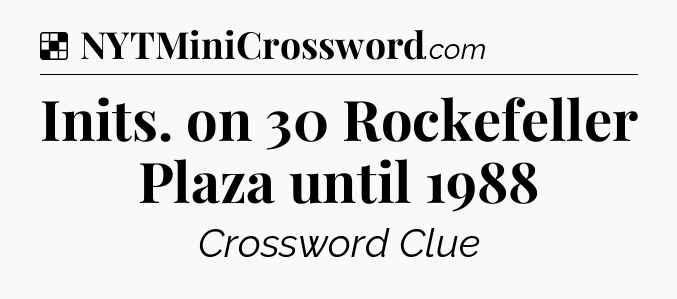 NYTMiniCrossword.com

Inits. on 30 Rockefeller Plaza until 1988

Crossword Clue